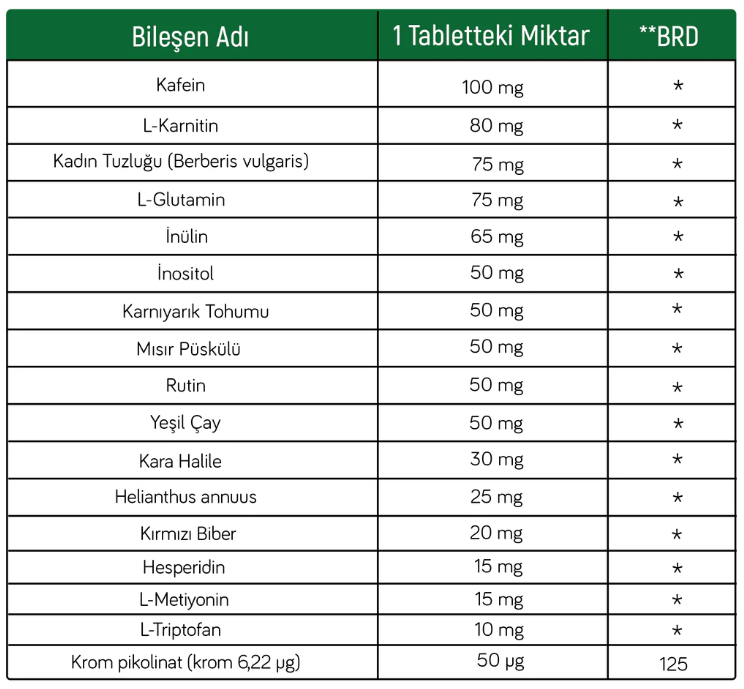 | Bileşen Adı | 1 Tabletteki Miktar | **BRD |
|---|---|---|
| Kafein | 100 mg | * |
| L-Karnitin | 80 mg | * |
| Kadın Tuzluğu (Berberis vulgaris) | 75 mg | * |
| L-Glutamin | 75 mg | * |
| İnülin | 65 mg | * |
| İnositol | 50 mg | * |
| Karnıyarık Tohumu | 50 mg | * |
| Mısır Püskülü | 50 mg | * |
| Rutin | 50 mg | * |
| Yeşil Çay | 50 mg | * |
| Kara Halile | 30 mg | * |
| Helianthus annuus | 25 mg | * |
| Kırmızı Biber | 20 mg | * |
| Hesperidin | 15 mg | * |
| L-Metiyonin | 15 mg | * |
| L-Triptofan | 10 mg | * |
| Krom pikolinat (krom 6,22 µg) | 50 µg | 125 |